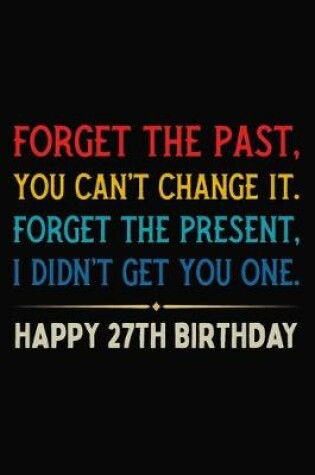 FORGET THE PAST,
YOU CAN'T CHANGE IT.
FORGET THE PRESENT,
I DIDN'T GET YOU ONE.

HAPPY 27TH BIRTHDAY